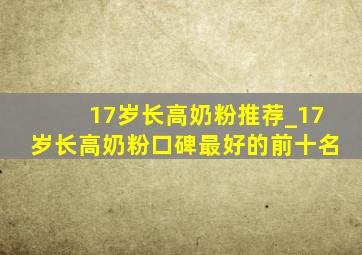 17岁长高奶粉推荐_17岁长高奶粉口碑最好的前十名